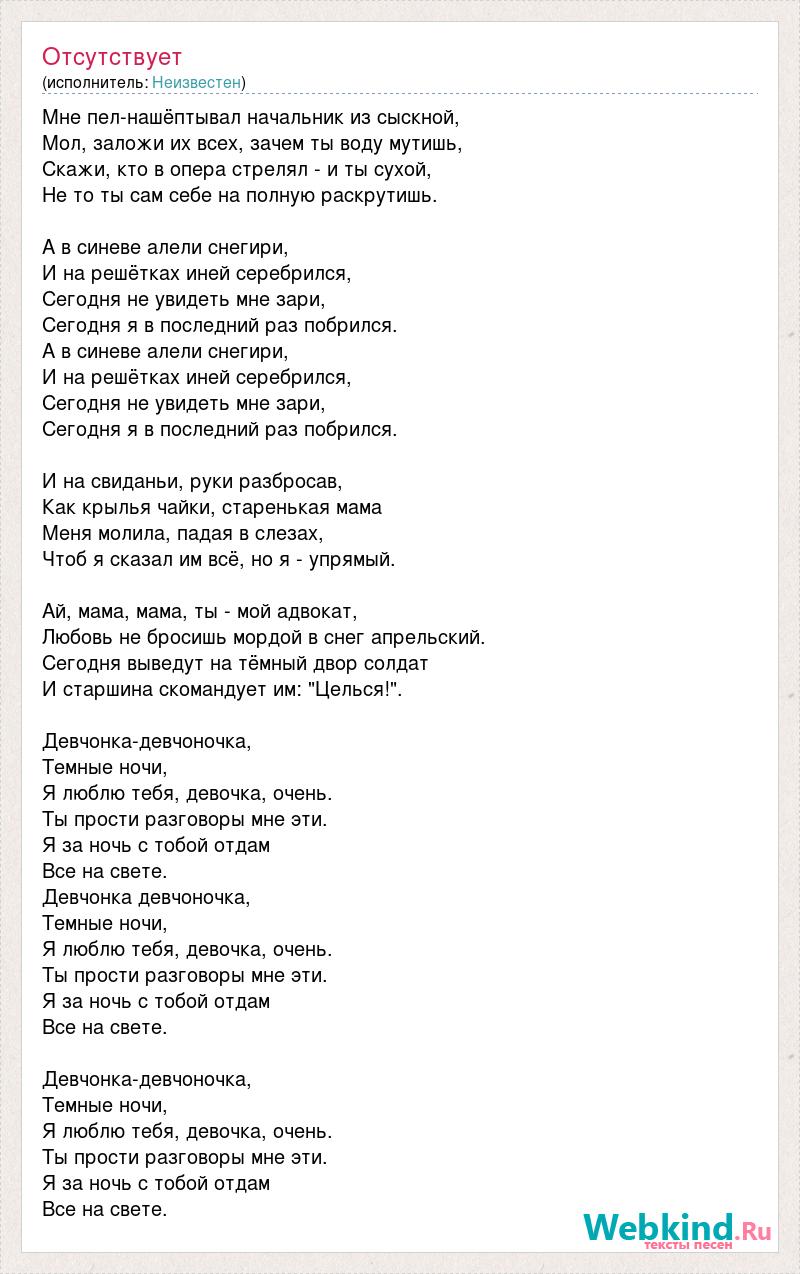 Отсутствует
(исполнитель: Неизвестен)

Мне пел-нашёптывал начальник из сыскной,
Мол, заложи их всех, зачем ты воду мутишь,
Скажи, кто в опера стрелял - и ты сухой,
Не то ты сам себе на полную раскрутишь.

А в синеве алели снегири,
И на решётках иней серебрился,
Сегодня не увидеть мне зари,
Сегодня я в последний раз побрился.
А в синеве алели снегири,
И на решётках иней серебрился,
Сегодня не увидеть мне зари,
Сегодня я в последний раз побрился.

И на свиданьи, руки разбросав,
Как крылья чайки, старенькая мама
Меня молила, падая в слезах,
Чтоб я сказал им всё, но я - упрямый.

Ай, мама, мама, ты - мой адвокат,
Любовь не бросишь мордой в снег апрельский.
Сегодня выведут на тёмный двор солдат
И старшина скомандует им: "Целься!".

Девчонка-девчоночка,
Темные ночи,
Я люблю тебя, девочка, очень.
Ты прости разговоры мне эти.
Я за ночь с тобой отдам
Все на свете.
Девчонка девчоночка,
Темные ночи,
Я люблю тебя, девочка, очень.
Ты прости разговоры мне эти.
Я за ночь с тобой отдам
Все на свете.

Девчонка-девчоночка,
Темные ночи,
Я люблю тебя, девочка, очень.
Ты прости разговоры мне эти.
Я за ночь с тобой отдам
Все на свете.

Webkind.Ru
тексты песен